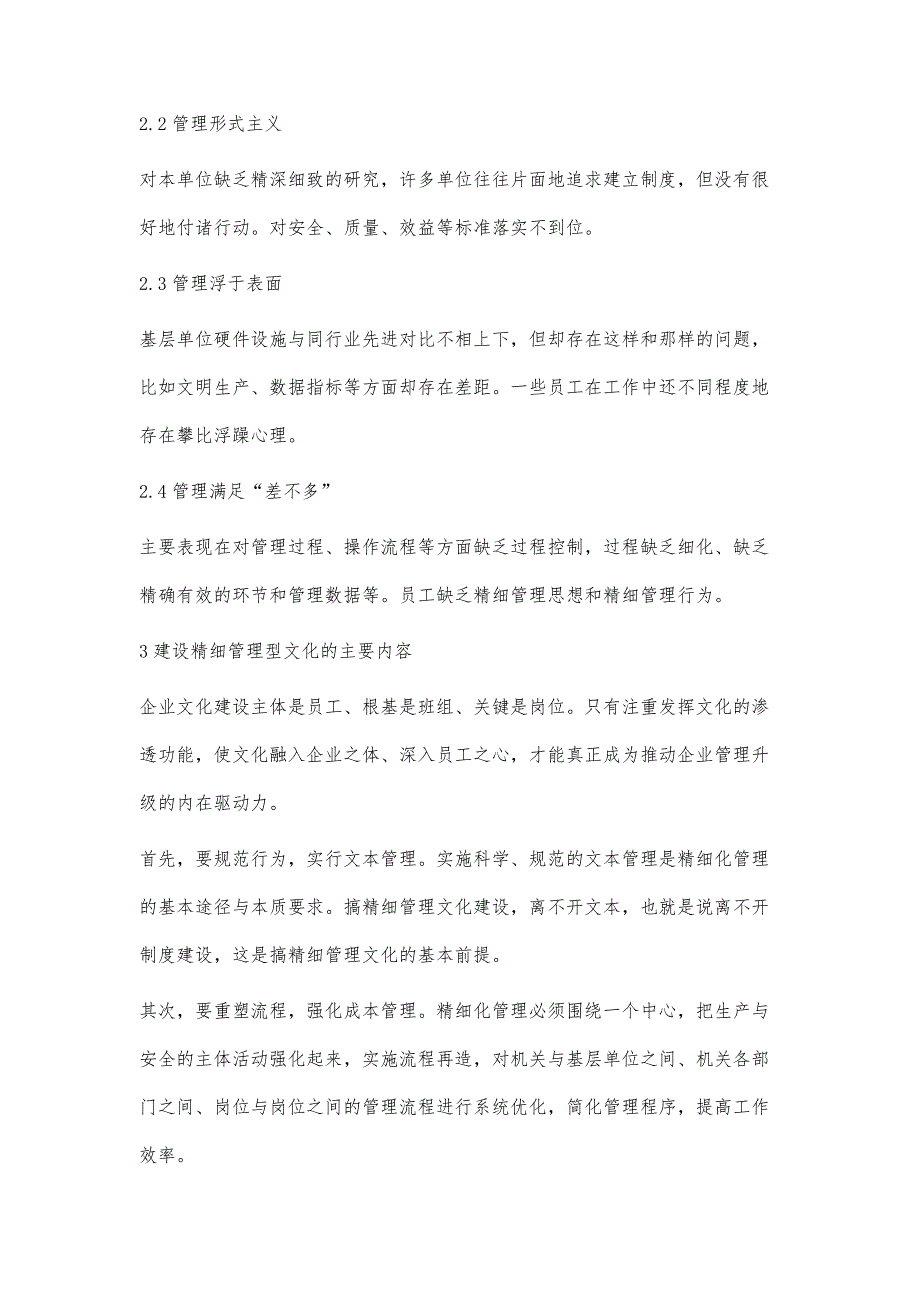 2.2 管理形式主义

对本单位缺乏精深细致的研究，许多单位往往片面地追求建立制度，但没有很好地付诸行动。对安全、质量、效益等标准落实不到位。

2.3 管理浮于表面

基层单位硬件设施与同行业先进对比不相上下，但却存在这样和那样的问题，比如文明生产、数据指标等方面却存在差距。一些员工在工作中还不同程度地存在攀比浮躁心理。

2.4 管理满足“差不多”

主要表现在对管理过程、操作流程等方面缺乏过程控制，过程缺乏细化、缺乏精确有效的环节和管理数据等。员工缺乏精细管理思想和精细管理行为。

3 建设精细管理型文化的主要内容

企业文化建设主体是员工、根基是班组、关键是岗位。只有注重发挥文化的渗透功能，使文化融入企业之体、深入员工之心，才能真正成为推动企业管理升级的内在驱动力。

首先，要规范行为，实行文本管理。实施科学、规范的文本管理是精细化管理的基本途径与本质要求。搞精细管理文化建设，离不开文本，也就是说离不开制度建设，这是搞精细管理文化的基本前提。

其次，要重塑流程，强化成本管理。精细化管理必须围绕一个中心，把生产与安全的主体活动强化起来，实施流程再造，对机关与基层单位之间、机关各部门之间、岗位与岗位之间的管理流程进行系统优化，简化管理程序，提高工作效率。